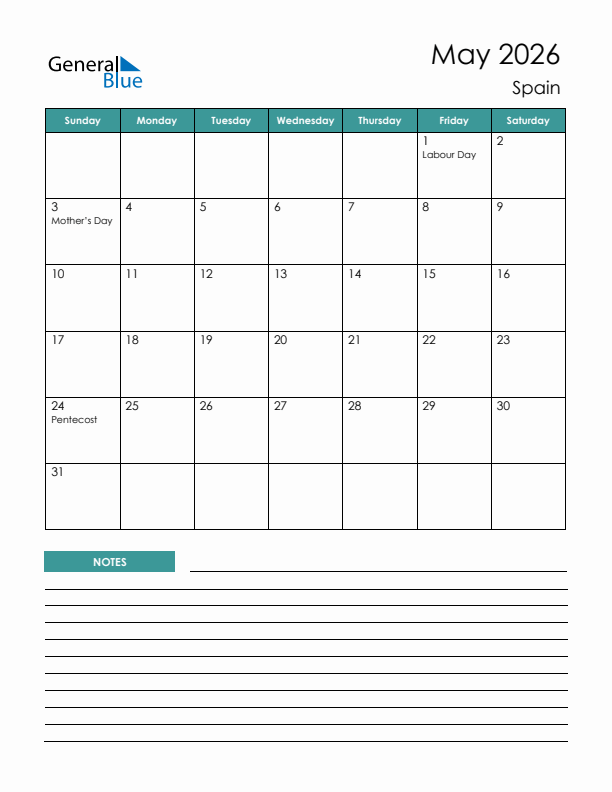 General Blue

May 2026
Spain

| Sunday | Monday | Tuesday | Wednesday | Thursday | Friday | Saturday |
|---|---|---|---|---|---|---|
| | | | | | 1 Labour Day | 2 |
| 3 Mother's Day | 4 | 5 | 6 | 7 | 8 | 9 |
| 10 | 11 | 12 | 13 | 14 | 15 | 16 |
| 17 | 18 | 19 | 20 | 21 | 22 | 23 |
| 24 Pentecost | 25 | 26 | 27 | 28 | 29 | 30 |
| 31 | | | | | | |

NOTES